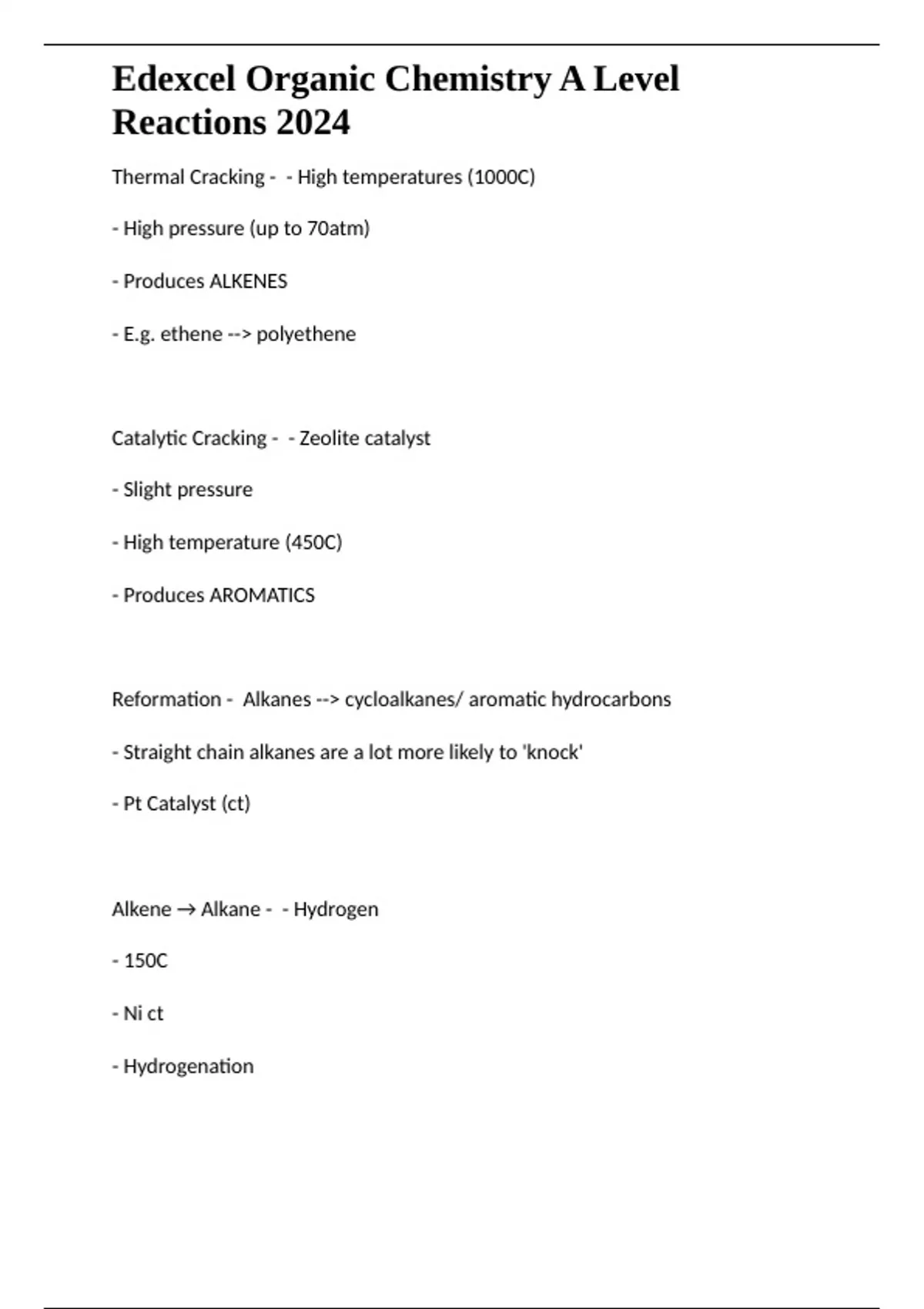 Edexcel Organic Chemistry A Level Reactions 2024

Thermal Cracking - - High temperatures (1000C)

- High pressure (up to 70atm)

- Produces ALKENES

- E.g. ethene --> polyethene

Catalytic Cracking - - Zeolite catalyst

- Slight pressure

- High temperature (450C)

- Produces AROMATICS

Reformation - Alkanes --> cycloalkanes/ aromatic hydrocarbons

- Straight chain alkanes are a lot more likely to 'knock'

- Pt Catalyst (ct)

Alkene → Alkane - - Hydrogen

- 150C

- Ni ct

- Hydrogenation